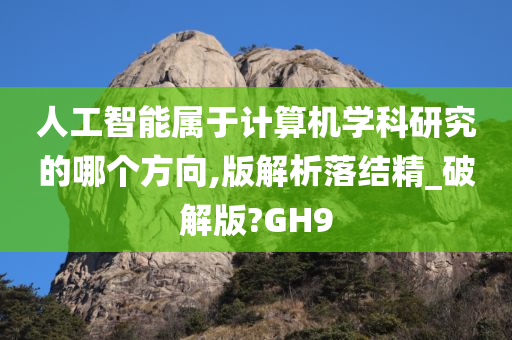 人工智能属于计算机学科研究的哪个方向,版解析落结精_破解版?GH9